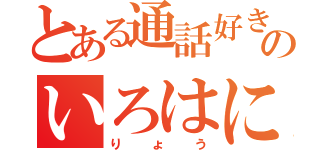 とある通話好きの
いろはに
りょう